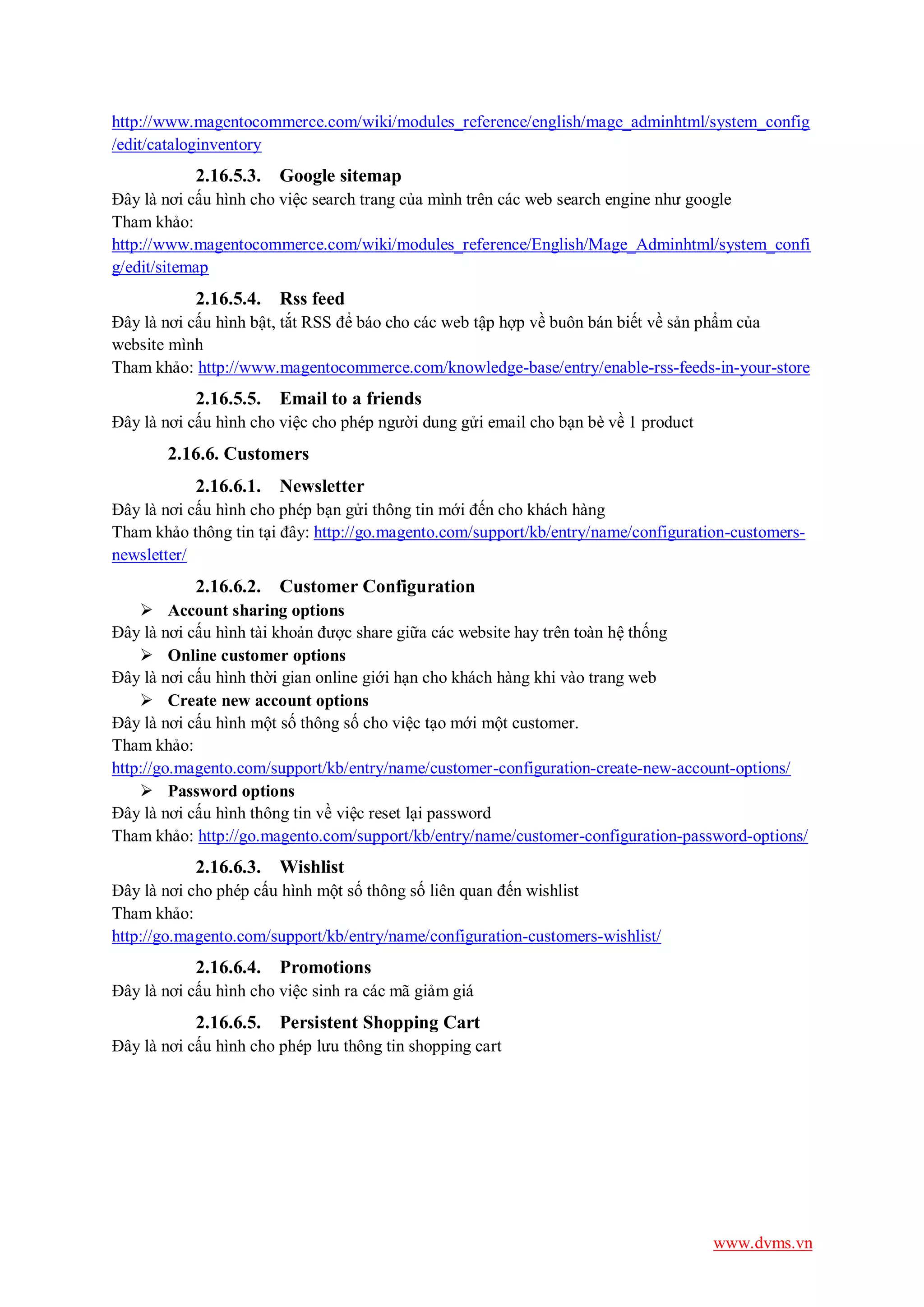 http://www.magentocommerce.com/wiki/modules_reference/english/mage_adminhtml/system_config/edit/cataloginventory

2.16.5.3. Google sitemap
Đây là nơi cấu hình cho việc search trang của mình trên các web search engine như google
Tham khảo:
http://www.magentocommerce.com/wiki/modules_reference/English/Mage_Adminhtml/system_config/edit/sitemap

2.16.5.4. Rss feed
Đây là nơi cấu hình bật, tắt RSS để báo cho các web tập hợp về buôn bán biết về sản phẩm của website mình
Tham khảo: http://www.magentocommerce.com/knowledge-base/entry/enable-rss-feeds-in-your-store

2.16.5.5. Email to a friends
Đây là nơi cấu hình cho việc cho phép người dung gửi email cho bạn bè về 1 product

2.16.6. Customers

2.16.6.1. Newsletter
Đây là nơi cấu hình cho phép bạn gửi thông tin mới đến cho khách hàng
Tham khảo thông tin tại đây: http://go.magento.com/support/kb/entry/name/configuration-customers-newsletter/

2.16.6.2. Customer Configuration
➢ Account sharing options
Đây là nơi cấu hình tài khoản được share giữa các website hay trên toàn hệ thống
➢ Online customer options
Đây là nơi cấu hình thời gian online giới hạn cho khách hàng khi vào trang web
➢ Create new account options
Đây là nơi cấu hình một số thông số cho việc tạo mới một customer.
Tham khảo:
http://go.magento.com/support/kb/entry/name/customer-configuration-create-new-account-options/
➢ Password options
Đây là nơi cấu hình thông tin về việc reset lại password
Tham khảo: http://go.magento.com/support/kb/entry/name/customer-configuration-password-options/

2.16.6.3. Wishlist
Đây là nơi cho phép cấu hình một số thông số liên quan đến wishlist
Tham khảo:
http://go.magento.com/support/kb/entry/name/configuration-customers-wishlist/

2.16.6.4. Promotions
Đây là nơi cấu hình cho việc sinh ra các mã giảm giá

2.16.6.5. Persistent Shopping Cart
Đây là nơi cấu hình cho phép lưu thông tin shopping cart

www.dvms.vn